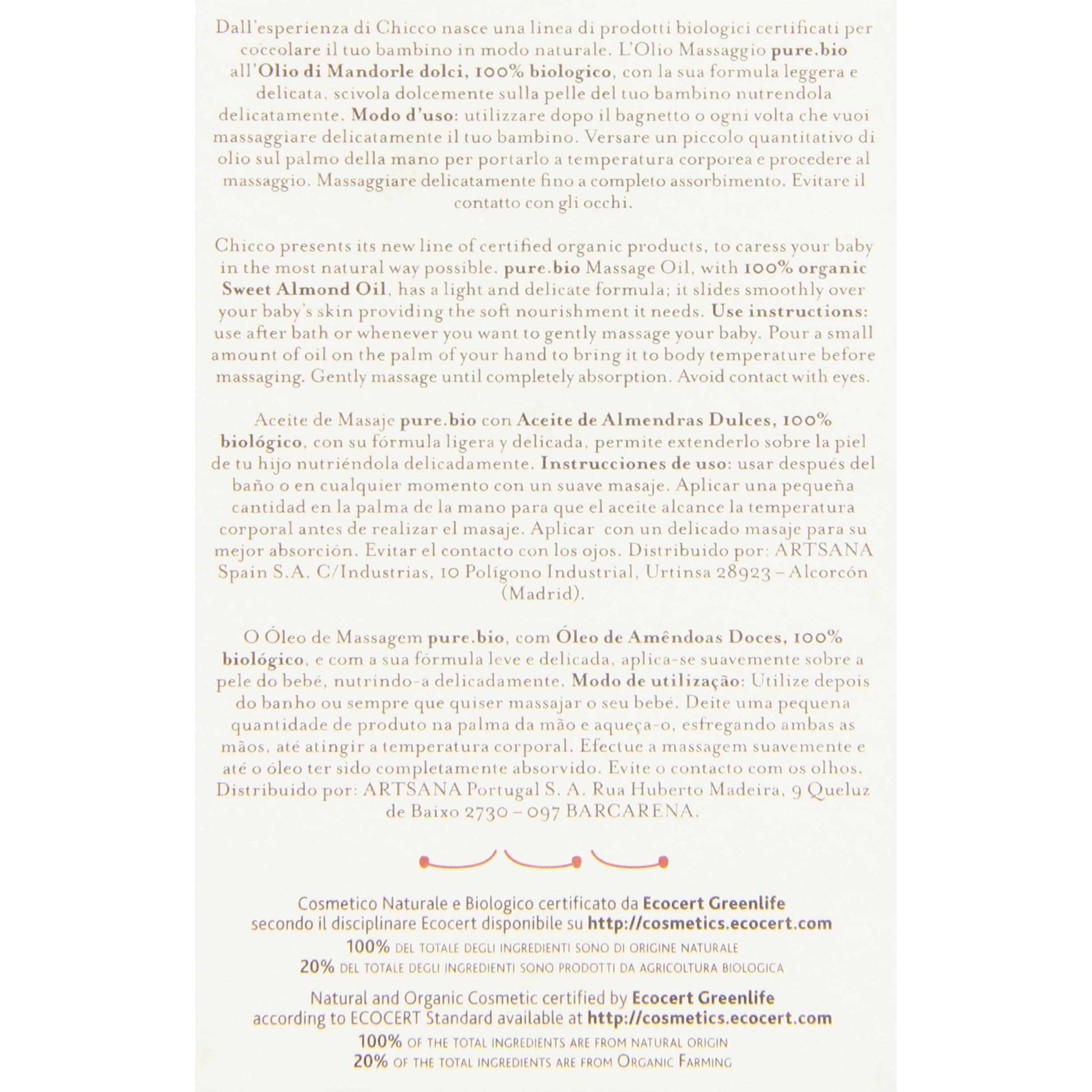 Dall'esperienza di Chicco nasce una linea di prodotti biologici certificati per coccolare il tuo bambino in modo naturale. L'Olio Massaggio pure.bio all'Olio di Mandorle dolci, 100% biologico, con la sua formula leggera e delicata, scivola dolcemente sulla pelle del tuo bambino nutrendola delicatamente. Modo d'uso: utilizzare dopo il bagnetto o ogni volta che vuoi massaggiare delicatamente il tuo bambino. Versare un piccolo quantitativo di olio sul palmo della mano per portarlo a temperatura corporea e procedere al massaggio. Massaggiare delicatamente fino a completo assorbimento. Evitare il contatto con gli occhi.

Chicco presents its new line of certified organic products, to caress your baby in the most natural way possible. pure.bio Massage Oil, with 100% organic Sweet Almond Oil, has a light and delicate formula; it slides smoothly over your baby's skin providing the soft nourishment it needs. Use instructions: use after bath or whenever you want to gently massage your baby. Pour a small amount of oil on the palm of your hand to bring it to body temperature before massaging. Gently massage until completely absorption. Avoid contact with eyes.

Aceite de Masaje pure.bio con Aceite de Almendras Dulces, 100% biológico, con su fórmula ligera y delicada, permite extenderlo sobre la piel de tu hijo nutriéndola delicadamente. Instrucciones de uso: usar después del baño o en cualquier momento con un suave masaje. Aplicar una pequeña cantidad en la palma de la mano para que el aceite alcance la temperatura corporal antes de realizar el masaje. Aplicar con un delicado masaje para su mejor absorción. Evitar el contacto con los ojos. Distribuido por: ARTSANA Spain S.A. C/Industrias, 10 Polígono Industrial, Urtinsa 28923 – Alcorcón (Madrid).

O Óleo de Massagem pure.bio, com Óleo de Amêndoas Doces, 100% biológico, e com a sua fórmula leve e delicada, aplica-se suavemente sobre a pele do bebé, nutrindo-a delicadamente. Modo de utilização: Utilize depois do banho ou sempre que quiser massajar o seu bebé. Deite uma pequena quantidade de produto na palma da mão e aqueça-o, esfregando ambas as mãos, até atingir a temperatura corporal. Efectue a massagem suavemente e até o óleo ter sido completamente absorvido. Evite o contacto com os olhos. Distribuido por: ARTSANA Portugal S. A. Rua Huberto Madeira, 9 Queluz de Baixo 2730 – 097 BARCARENA.

Cosmetico Naturale e Biologico certificato da Ecocert Greenlife secondo il disciplinare Ecocert disponibile su http://cosmetics.ecocert.com
100% DEL TOTALE DEGLI INGREDIENTI SONO DI ORIGINE NATURALE
20% DEL TOTALE DEGLI INGREDIENTI SONO PRODOTTI DA AGRICOLTURA BIOLOGICA

Natural and Organic Cosmetic certified by Ecocert Greenlife according to ECOCERT Standard available at http://cosmetics.ecocert.com
100% OF THE TOTAL INGREDIENTS ARE FROM NATURAL ORIGIN
20% OF THE TOTAL INGREDIENTS ARE FROM ORGANIC FARMING